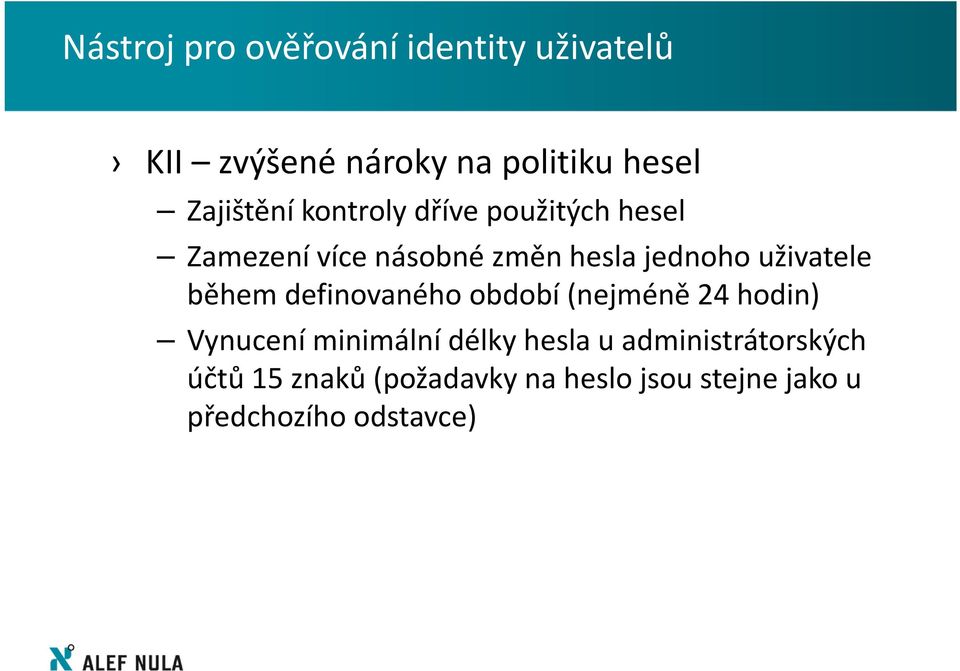 Nástroj pro ověřování identity uživatelů

› KII – zvýšené nároky na politiku hesel

– Zajištění kontroly dříve použitých hesel

– Zamezení více násobné změn hesla jednoho uživatele během definovaného období (nejméně 24 hodin)

– Vynucení minimální délky hesla u administrátorských účtů 15 znaků (požadavky na heslo jsou stejne jako u předchozího odstavce)

ALEF NULA